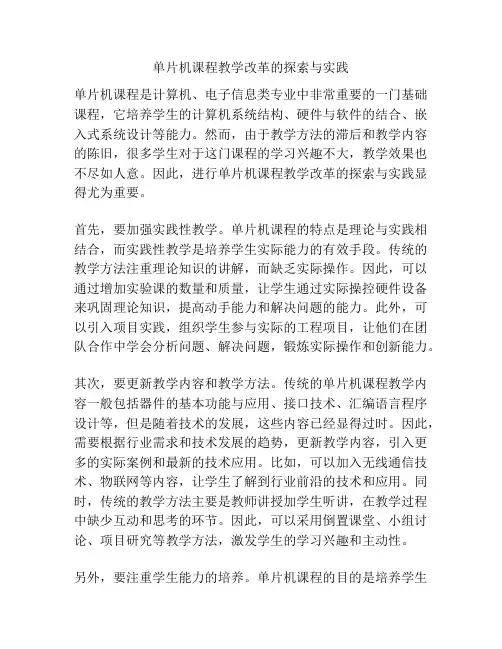 单片机课程教学改革的探索与实践

单片机课程是计算机、电子信息类专业中非常重要的一门基础课程，它培养学生的计算机系统结构、硬件与软件的结合、嵌入式系统设计等能力。然而，由于教学方法的滞后和教学内容的陈旧，很多学生对于这门课程的学习兴趣不大，教学效果也不尽如人意。因此，进行单片机课程教学改革的探索与实践显得尤为重要。

首先，要加强实践性教学。单片机课程的特点是理论与实践相结合，而实践性教学是培养学生实际能力的有效手段。传统的教学方法注重理论知识的讲解，而缺乏实际操作。因此，可以通过增加实验课的数量和质量，让学生通过实际操控硬件设备来巩固理论知识，提高动手能力和解决问题的能力。此外，可以引入项目实践，组织学生参与实际的工程项目，让他们在团队合作中学会分析问题、解决问题，锻炼实际操作和创新能力。

其次，要更新教学内容和教学方法。传统的单片机课程教学内容一般包括器件的基本功能与应用、接口技术、汇编语言程序设计等，但是随着技术的发展，这些内容已经显得过时。因此，需要根据行业需求和技术发展的趋势，更新教学内容，引入更多的实际案例和最新的技术应用。比如，可以加入无线通信技术、物联网等内容，让学生了解到行业前沿的技术和应用。同时，传统的教学方法主要是教师讲授加学生听讲，在教学过程中缺少互动和思考的环节。因此，可以采用倒置课堂、小组讨论、项目研究等教学方法，激发学生的学习兴趣和主动性。

另外，要注重学生能力的培养。单片机课程的目的是培养学生